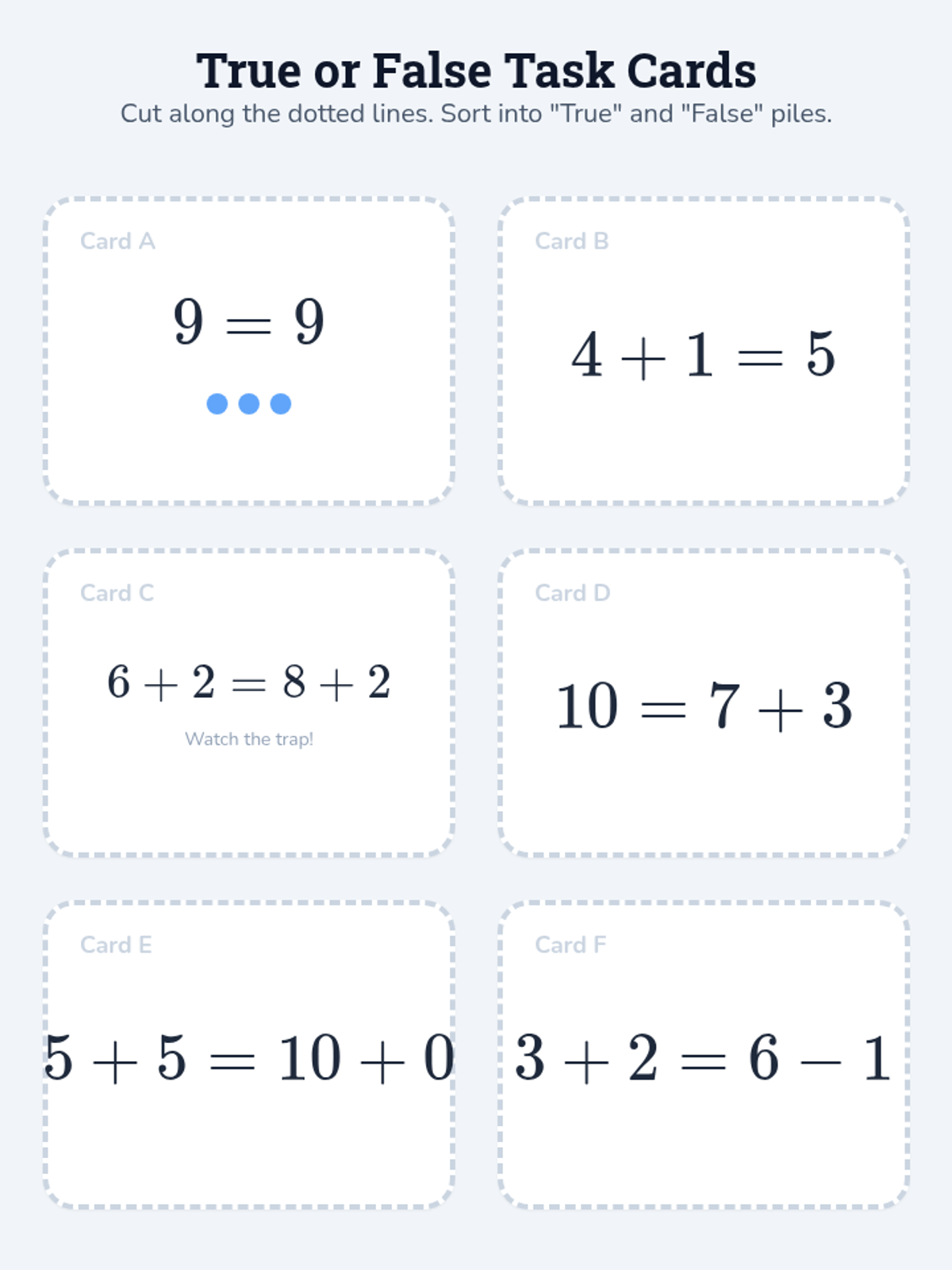 True or False Task Cards

Cut along the dotted lines. Sort into "True" and "False" piles.

Card A

$9 = 9$

Card B

$4 + 1 = 5$

Card C

$6 + 2 = 8 + 2$

Watch the trap!

Card D

$10 = 7 + 3$

Card E

$5 + 5 = 10 + 0$

Card F

$3 + 2 = 6 - 1$